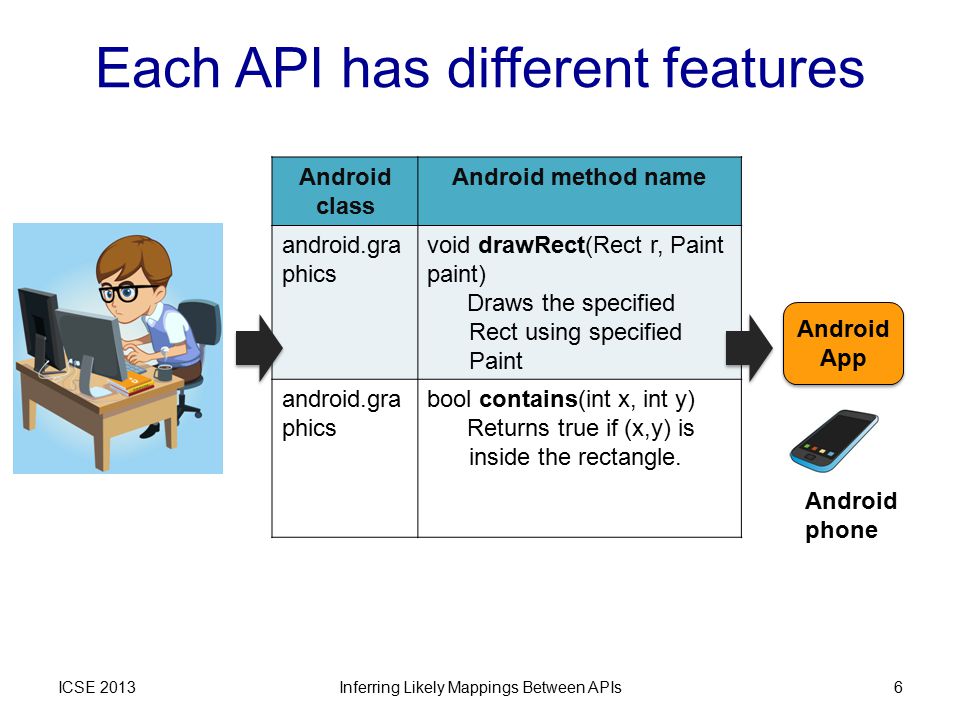 Each API has different features

| Android class | Android method name |
|---|---|
| android.graphics | void **drawRect**(Rect r, Paint paint) Draws the specified Rect using specified Paint |
| android.graphics | bool **contains**(int x, int y) Returns true if (x,y) is inside the rectangle. |

Android App

Android phone

ICSE 2013

Inferring Likely Mappings Between APIs

6